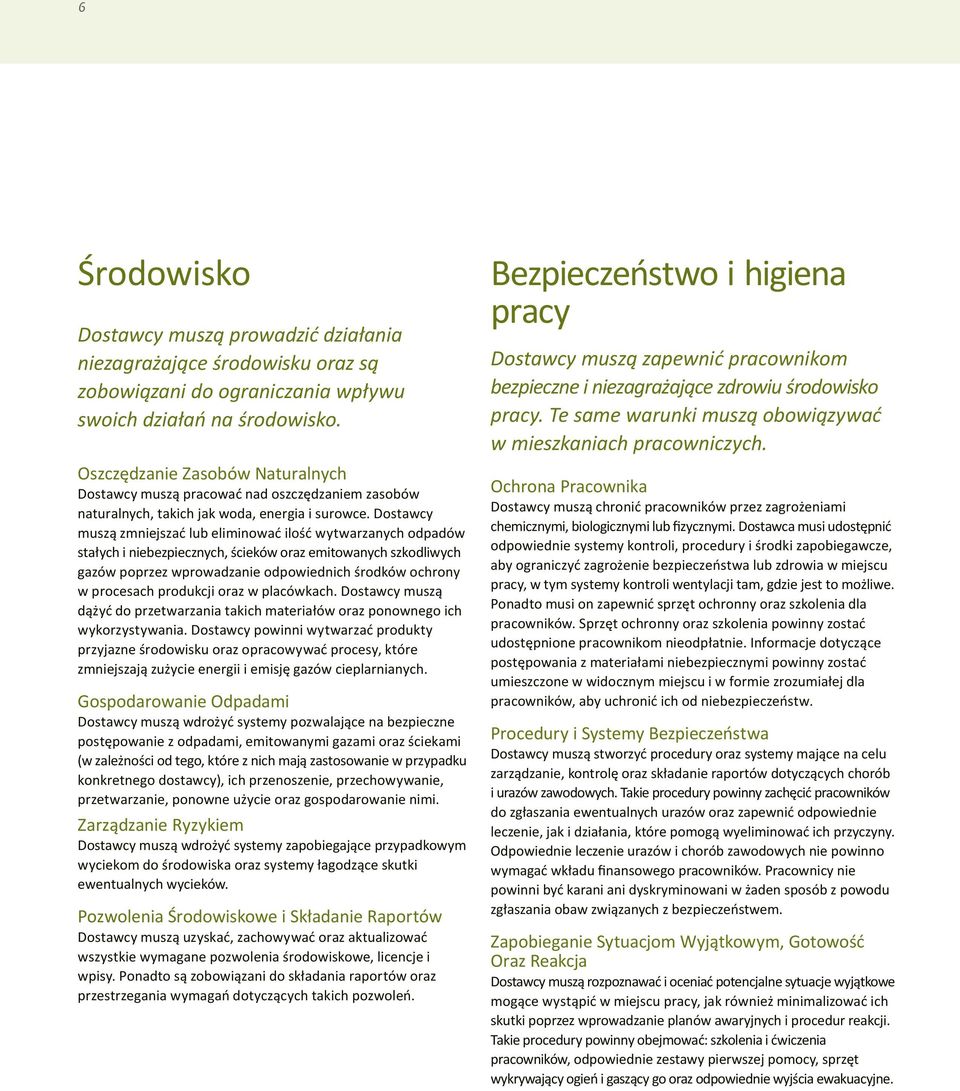 6

Środowisko

Dostawcy muszą prowadzić działania niezagrażające środowisku oraz są zobowiązani do ograniczania wpływu swoich działań na środowisko.

Oszczędzanie Zasobów Naturalnych
Dostawcy muszą pracować nad oszczędzaniem zasobów naturalnych, takich jak woda, energia i surowce. Dostawcy muszą zmniejszać lub eliminować ilość wytwarzanych odpadów stałych i niebezpiecznych, ścieków oraz emitowanych szkodliwych gazów poprzez wprowadzanie odpowiednich środków ochrony w procesach produkcji oraz w placówkach. Dostawcy muszą dążyć do przetwarzania takich materiałów oraz ponownego ich wykorzystywania. Dostawcy powinni wytwarzać produkty przyjazne środowisku oraz opracowywać procesy, które zmniejszają zużycie energii i emisję gazów cieplarnianych.

Gospodarowanie Odpadami
Dostawcy muszą wdrożyć systemy pozwalające na bezpieczne postępowanie z odpadami, emitowanymi gazami oraz ściekami (w zależności od tego, które z nich mają zastosowanie w przypadku konkretnego dostawcy), ich przenoszenie, przechowywanie, przetwarzanie, ponowne użycie oraz gospodarowanie nimi.

Zarządzanie Ryzykiem
Dostawcy muszą wdrożyć systemy zapobiegające przypadkowym wyciekom do środowiska oraz systemy łagodzące skutki ewentualnych wycieków.

Pozwolenia Środowiskowe i Składanie Raportów
Dostawcy muszą uzyskać, zachowywać oraz aktualizować wszystkie wymagane pozwolenia środowiskowe, licencje i wpisy. Ponadto są zobowiązani do składania raportów oraz przestrzegania wymagań dotyczących takich pozwoleń.

Bezpieczeństwo i higiena pracy

Dostawcy muszą zapewnić pracownikom bezpieczne i niezagrażające zdrowiu środowisko pracy. Te same warunki muszą obowiązywać w mieszkaniach pracowniczych.

Ochrona Pracownika
Dostawcy muszą chronić pracowników przez zagrożeniami chemicznymi, biologicznymi lub fizycznymi. Dostawca musi udostępnić odpowiednie systemy kontroli, procedury i środki zapobiegawcze, aby ograniczyć zagrożenie bezpieczeństwa lub zdrowia w miejscu pracy, w tym systemy kontroli wentylacji tam, gdzie jest to możliwe. Ponadto musi on zapewnić sprzęt ochronny oraz szkolenia dla pracowników. Sprzęt ochronny oraz szkolenia powinny zostać udostępnione pracownikom nieodpłatnie. Informacje dotyczące postępowania z materiałami niebezpiecznymi powinny zostać umieszczone w widocznym miejscu i w formie zrozumiałej dla pracowników, aby uchronić ich od niebezpieczeństw.

Procedury i Systemy Bezpieczeństwa
Dostawcy muszą stworzyć procedury oraz systemy mające na celu zarządzanie, kontrolę oraz składanie raportów dotyczących chorób i urazów zawodowych. Takie procedury powinny zachęcić pracowników do zgłaszania ewentualnych urazów oraz zapewnić odpowiednie leczenie, jak i działania, które pomogą wyeliminować ich przyczyny. Odpowiednie leczenie urazów i chorób zawodowych nie powinno wymagać wkładu finansowego pracowników. Pracownicy nie powinni być karani ani dyskryminowani w żaden sposób z powodu zgłaszania obaw związanych z bezpieczeństwem.

Zapobieganie Sytuacjom Wyjątkowym, Gotowość Oraz Reakcja
Dostawcy muszą rozpoznawać i oceniać potencjalne sytuacje wyjątkowe mogące wystąpić w miejscu pracy, jak również minimalizować ich skutki poprzez wprowadzanie planów awaryjnych i procedur reakcji. Takie procedury powinny obejmować: szkolenia i ćwiczenia pracowników, odpowiednie zestawy pierwszej pomocy, sprzęt wykrywający ogień i gaszący go oraz odpowiednie wyjścia ewakuacyjne.